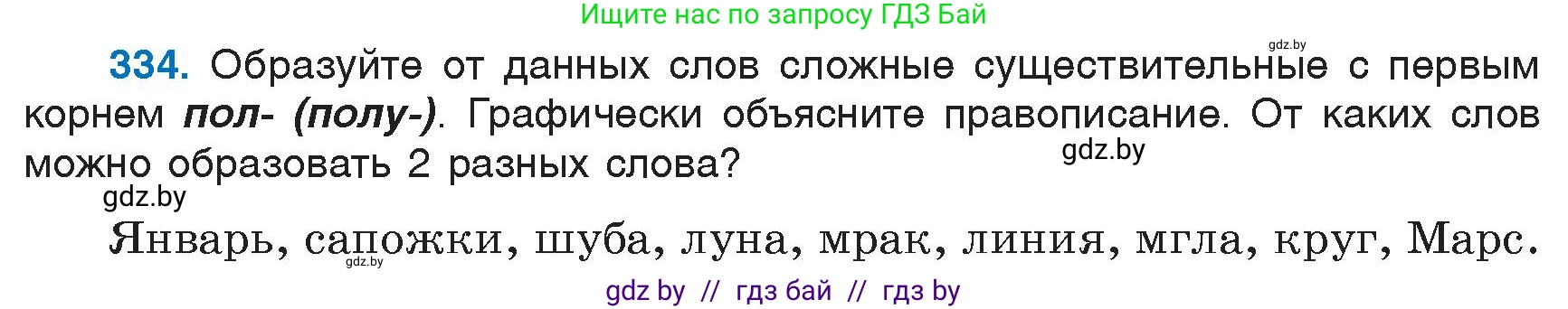 Ищите нас по запросу ГДЗ Бай

gdz.by

334. Образуйте от данных слов сложные существительные с первым корнем пол- (полу-). Графически объясните правописание. От каких слов можно образовать 2 разных слова?

gdz.by

gdz.by

Январь, сапожки, шуба, луна, мрак, линия, мгла, круг, Марс.

gdz.by

gdz by // гдз бай // гдз by